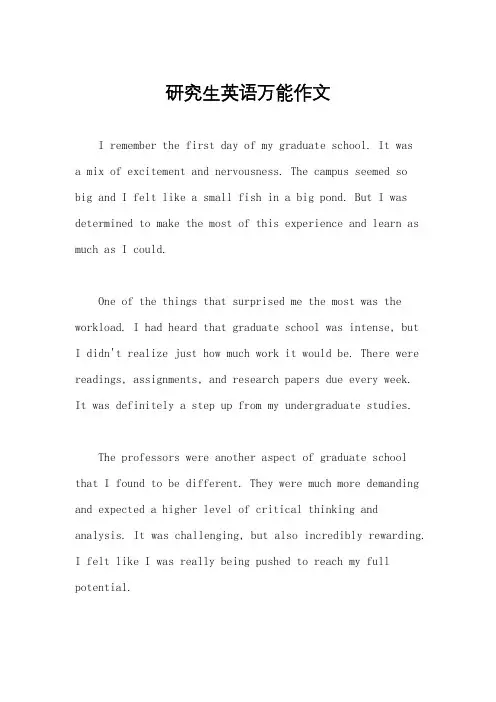 研究生英语万能作文

I remember the first day of my graduate school. It was a mix of excitement and nervousness. The campus seemed so big and I felt like a small fish in a big pond. But I was determined to make the most of this experience and learn as much as I could.

One of the things that surprised me the most was the workload. I had heard that graduate school was intense, but I didn't realize just how much work it would be. There were readings, assignments, and research papers due every week. It was definitely a step up from my undergraduate studies.

The professors were another aspect of graduate school that I found to be different. They were much more demanding and expected a higher level of critical thinking and analysis. It was challenging, but also incredibly rewarding. I felt like I was really being pushed to reach my full potential.